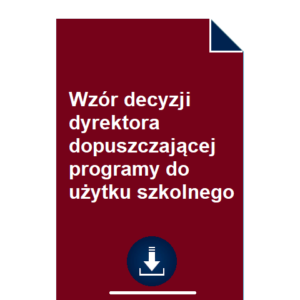 Wzór decyzji dyrektora dopuszczającej programy do użytku szkolnego